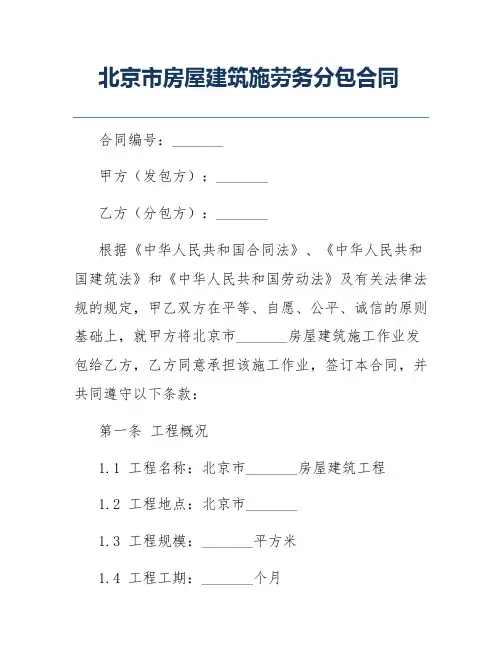 北京市房屋建筑施劳务分包合同

合同编号：________

甲方（发包方）：________

乙方（分包方）：________

根据《中华人民共和国合同法》、《中华人民共和国建筑法》和《中华人民共和国劳动法》及有关法律法规的规定，甲乙双方在平等、自愿、公平、诚信的原则基础上，就甲方将北京市________房屋建筑施工作业发包给乙方，乙方同意承担该施工作业，签订本合同，并共同遵守以下条款：

第一条 工程概况

1.1 工程名称：北京市________房屋建筑工程

1.2 工程地点：北京市________

1.3 工程规模：________平方米

1.4 工程工期：________个月